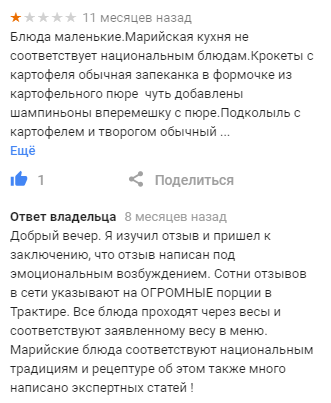 11 месяцев назад
Блюда маленькие.Марийская кухня не соответствует национальным блюдам.Крокеты с картофеля обычная запеканка в формочке из картофельного пюре чуть добавлены шампиньоны вперемешку с пюре.Подколыль с картофелем и творогом обычный ...
Ещё

1 Поделиться

Ответ владельца 8 месяцев назад
Добрый вечер. Я изучил отзыв и пришел к заключению, что отзыв написан под эмоциональным возбуждением. Сотни отзывов в сети указывают на ОГРОМНЫЕ порции в Трактире. Все блюда проходят через весы и соответствуют заявленному весу в меню. Марийские блюда соответствуют национальным традициям и рецептуре об этом также много написано экспертных статей !